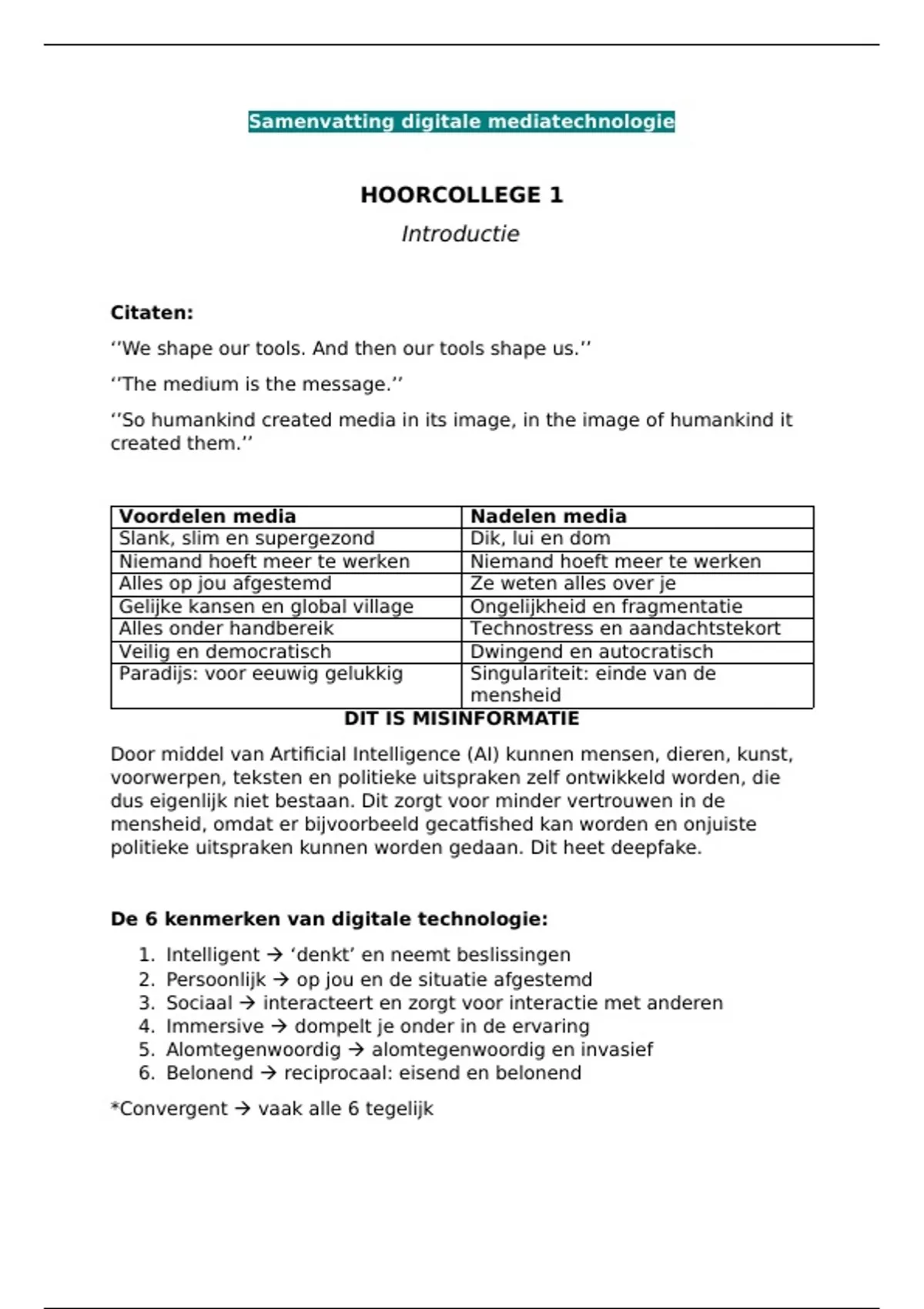 Samenvatting digitale mediatechnologie

HOORCOLLEGE 1

Introductie

Citaten:

‘’We shape our tools. And then our tools shape us.’’

‘’The medium is the message.’’

‘’So humankind created media in its image, in the image of humankind it created them.’’

| Voordelen media | Nadelen media |
|---|---|
| Slank, slim en supergezond | Dik, lui en dom |
| Niemand hoeft meer te werken | Niemand hoeft meer te werken |
| Alles op jou afgestemd | Ze weten alles over je |
| Gelijke kansen en global village | Ongelijkheid en fragmentatie |
| Alles onder handbereik | Technostress en aandachtstekort |
| Veilig en democratisch | Dwingend en autocratisch |
| Paradijs: voor eeuwig gelukkig | Singulariteit: einde van de mensheid |

DIT IS MISINFORMATIE

Door middel van Artificial Intelligence (AI) kunnen mensen, dieren, kunst, voorwerpen, teksten en politieke uitspraken zelf ontwikkeld worden, die dus eigenlijk niet bestaan. Dit zorgt voor minder vertrouwen in de mensheid, omdat er bijvoorbeeld gecatfished kan worden en onjuiste politieke uitspraken kunnen worden gedaan. Dit heet deepfake.

De 6 kenmerken van digitale technologie:

1. Intelligent → ‘denkt’ en neemt beslissingen
2. Persoonlijk → op jou en de situatie afgestemd
3. Sociaal → interacteert en zorgt voor interactie met anderen
4. Immersive → dompelt je onder in de ervaring
5. Alomtegenwoordig → alomtegenwoordig en invasief
6. Belonend → reciprocaal: eisend en belonend

*Convergent → vaak alle 6 tegelijk